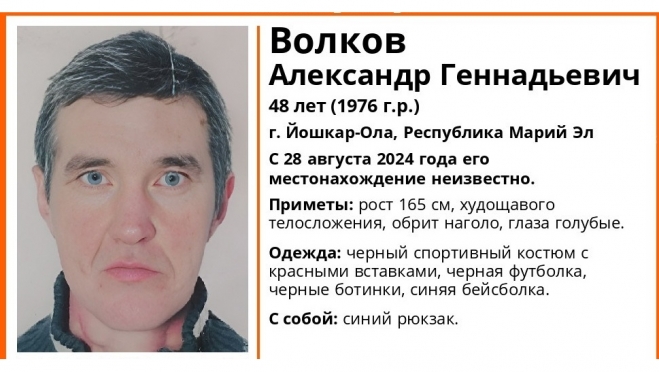 Волков
Александр Геннадьевич
48 лет (1976 г.р.)
г. Йошкар-Ола, Республика Марий Эл
С 28 августа 2024 года его местонахождение неизвестно.

Приметы: рост 165 см, худощавого телосложения, обрит наголо, глаза голубые.

Одежда: черный спортивный костюм с красными вставками, черная футболка, черные ботинки, синяя бейсболка.

С собой: синий рюкзак.